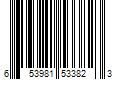 6 53981 53382 3